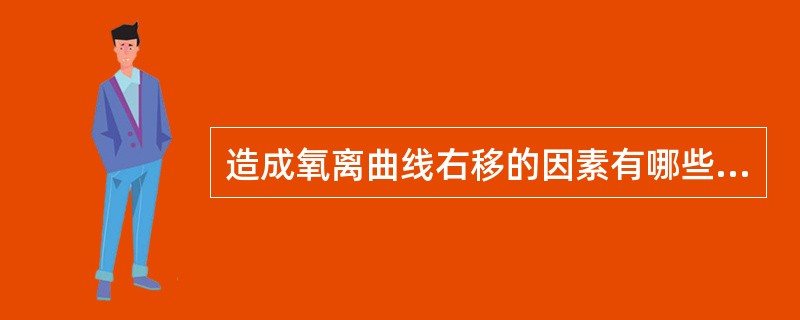 造成氧离曲线右移的因素有哪些...